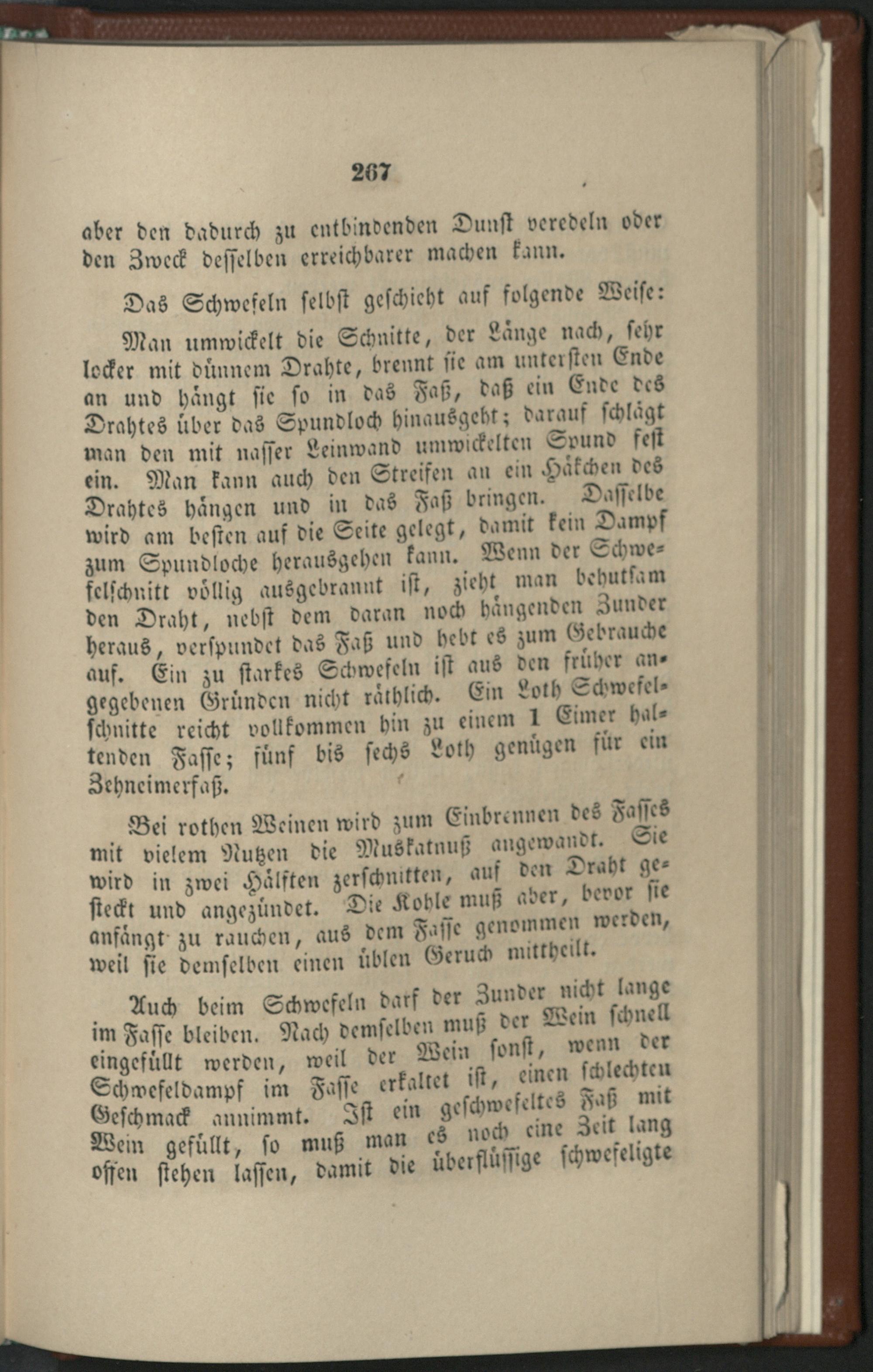 267

aber den dadurch zu entbindenden Dunst veredeln oder den Zweck desselben erreichbarer machen kann.

Das Schwefeln selbst geschieht auf folgende Weise:

Man umwickelt die Schnitte, der Länge nach, sehr locker mit dünnem Drahte, brennt sie am untersten Ende an und hängt sie so in das Faß, daß ein Ende des Drahtes über das Spundloch hinausgeht; darauf schlägt man den mit nasser Leinwand umwickelten Spund fest ein. Man kann auch den Streifen an ein Häkchen des Drahtes hängen und in das Faß bringen. Dasselbe wird am besten auf die Seite gelegt, damit kein Dampf zum Spundloche herausgehen kann. Wenn der Schwefelschnitt völlig ausgebrannt ist, zieht man behutsam den Draht, nebst dem daran noch hängenden Zunder heraus, verspundet das Faß und hebt es zum Gebrauche auf. Ein zu starkes Schwefeln ist aus den früher angegebenen Gründen nicht räthlich. Ein Loth Schwefelschnitte reicht vollkommen hin zu einem 1 Eimer haltenden Fasse; fünf bis sechs Loth genügen für ein Zehneimerfaß.

Bei rothen Weinen wird zum Einbrennen des Fasses mit vielem Nutzen die Muskatnuß angewandt. Sie wird in zwei Hälften zerschnitten, auf den Draht gesteckt und angezündet. Die Kohle muß aber, bevor sie anfängt zu rauchen, aus dem Fasse genommen werden, weil sie demselben einen üblen Geruch mittheilt.

Auch beim Schwefeln darf der Zunder nicht lange im Fasse bleiben. Nach demselben muß der Wein schnell eingefüllt werden, weil der Wein sonst, wenn der Schwefeldampf im Fasse erkaltet ist, einen schlechten Geschmack annimmt. Ist ein geschwefeltes Faß mit Wein gefüllt, so muß man es noch eine Zeit lang offen stehen lassen, damit die überflüssige schwefeligte